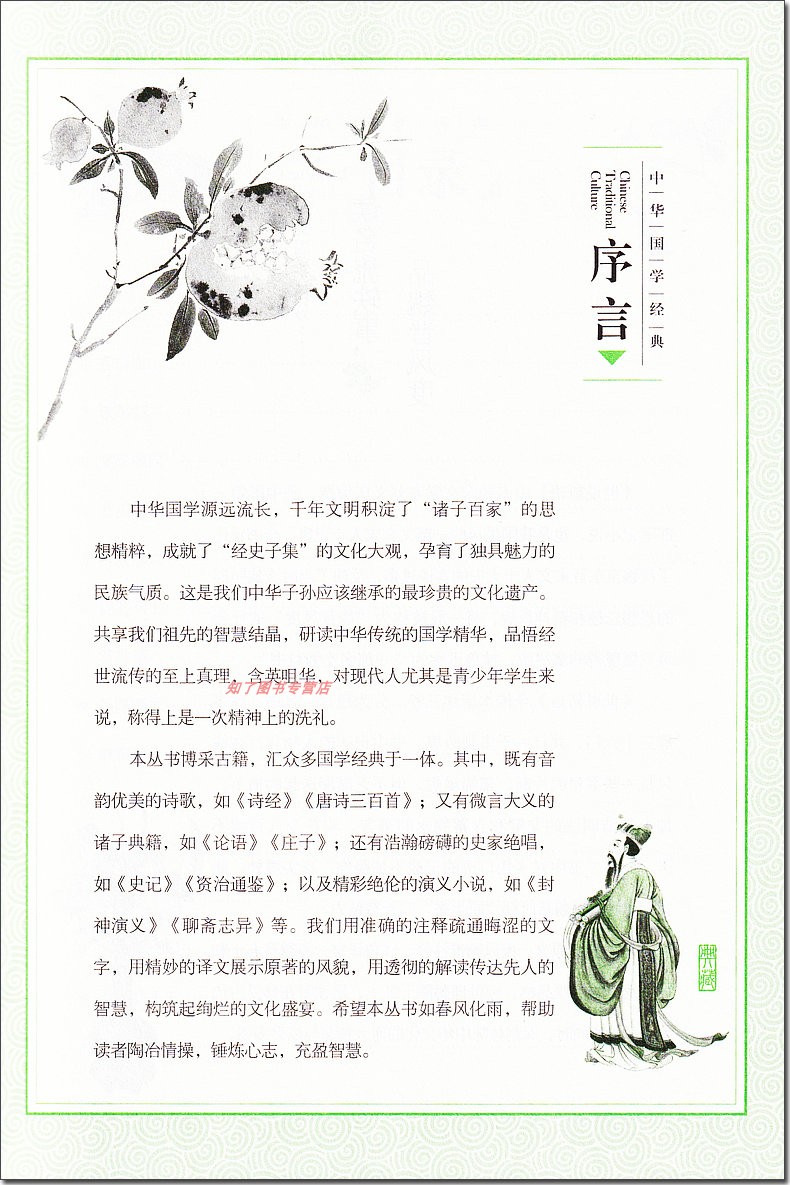 中华国学经典
Chinese Traditional Culture
序言

中华国学源远流长，千年文明积淀了“诸子百家”的思想精粹，成就了“经史子集”的文化大观，孕育了独具魅力的民族气质。这是我们中华子孙应该继承的最珍贵的文化遗产。共享我们祖先的智慧结晶，研读中华传统的国学精华，品悟经世流传的至上真理，含英咀华，对现代人尤其是青少年学生来说，称得上是一次精神上的洗礼。

知了图书专营店

本丛书博采古籍，汇众多国学经典于一体。其中，既有音韵优美的诗歌，如《诗经》《唐诗三百首》；又有微言大义的诸子典籍，如《论语》《庄子》；还有浩瀚磅礴的史家绝唱，如《史记》《资治通鉴》；以及精彩绝伦的演义小说，如《封神演义》《聊斋志异》等。我们用准确的注释疏通晦涩的文字，用精妙的译文展示原著的风貌，用透彻的解读传达先人的智慧，构筑起绚烂的文化盛宴。希望本丛书如春风化雨，帮助读者陶冶情操，锤炼心志，充盈智慧。

典藏